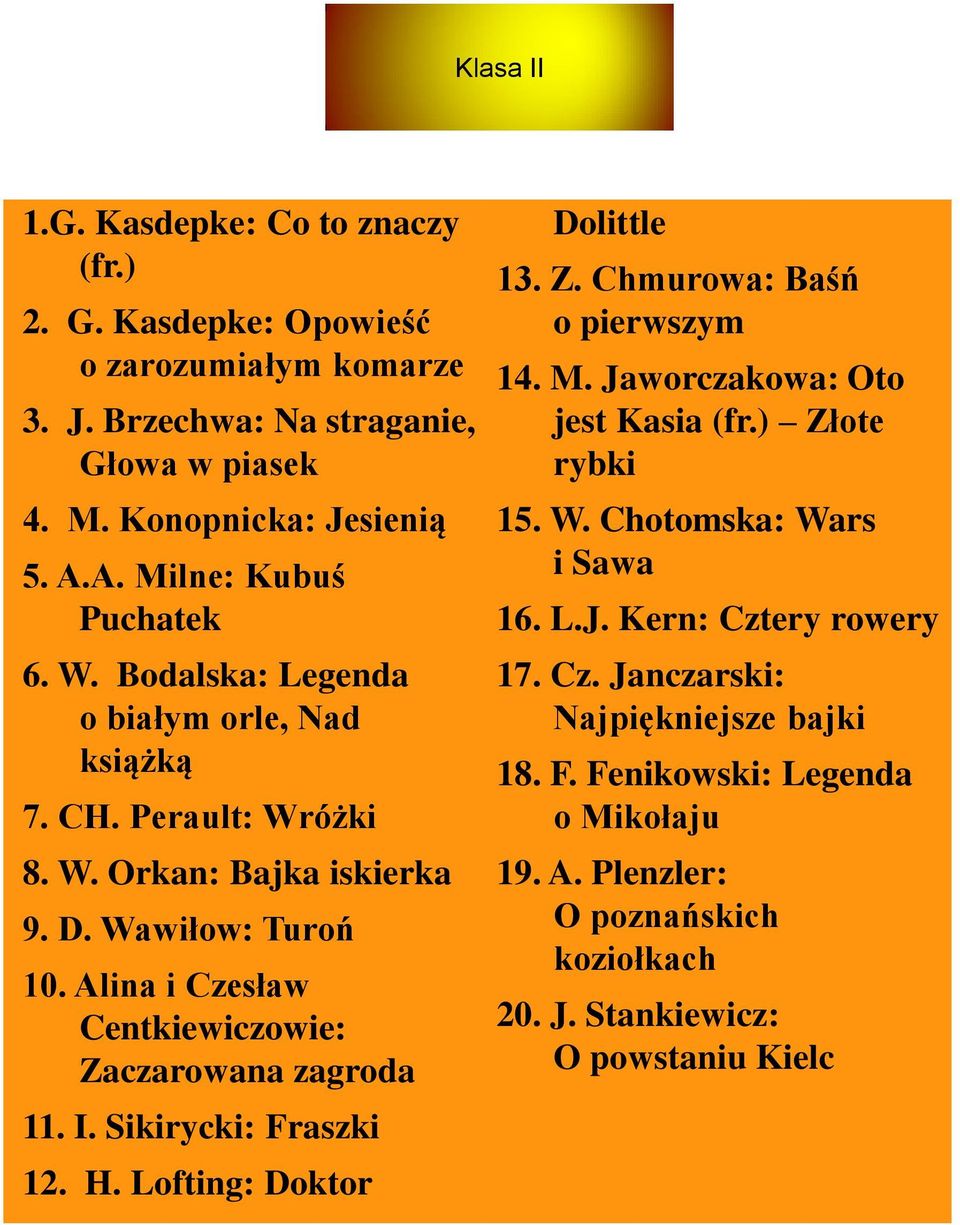 Klasa II

1.G. Kasdepke: Co to znaczy (fr.)

2. G. Kasdepke: Opowieść o zarozumiałym komarze

3. J. Brzechwa: Na straganie, Głowa w piasek

4. M. Konopnicka: Jesienią

5. A.A. Milne: Kubuś Puchatek

6. W. Bodalska: Legenda o białym orle, Nad książką

7. CH. Perault: Wróżki

8. W. Orkan: Bajka iskierka

9. D. Wawiłow: Turoń

10. Alina i Czesław Centkiewiczowie: Zaczarowana zagroda

11. I. Sikirycki: Fraszki

12. H. Lofting: Doktor Dolittle

13. Z. Chmurowa: Baśń o pierwszym

14. M. Jaworczakowa: Oto jest Kasia (fr.) – Złote rybki

15. W. Chotomska: Wars i Sawa

16. L.J. Kern: Cztery rowery

17. Cz. Janczarski: Najpiękniejsze bajki

18. F. Fenikowski: Legenda o Mikołaju

19. A. Plenzler: O poznańskich koziołkach

20. J. Stankiewicz: O powstaniu Kielc